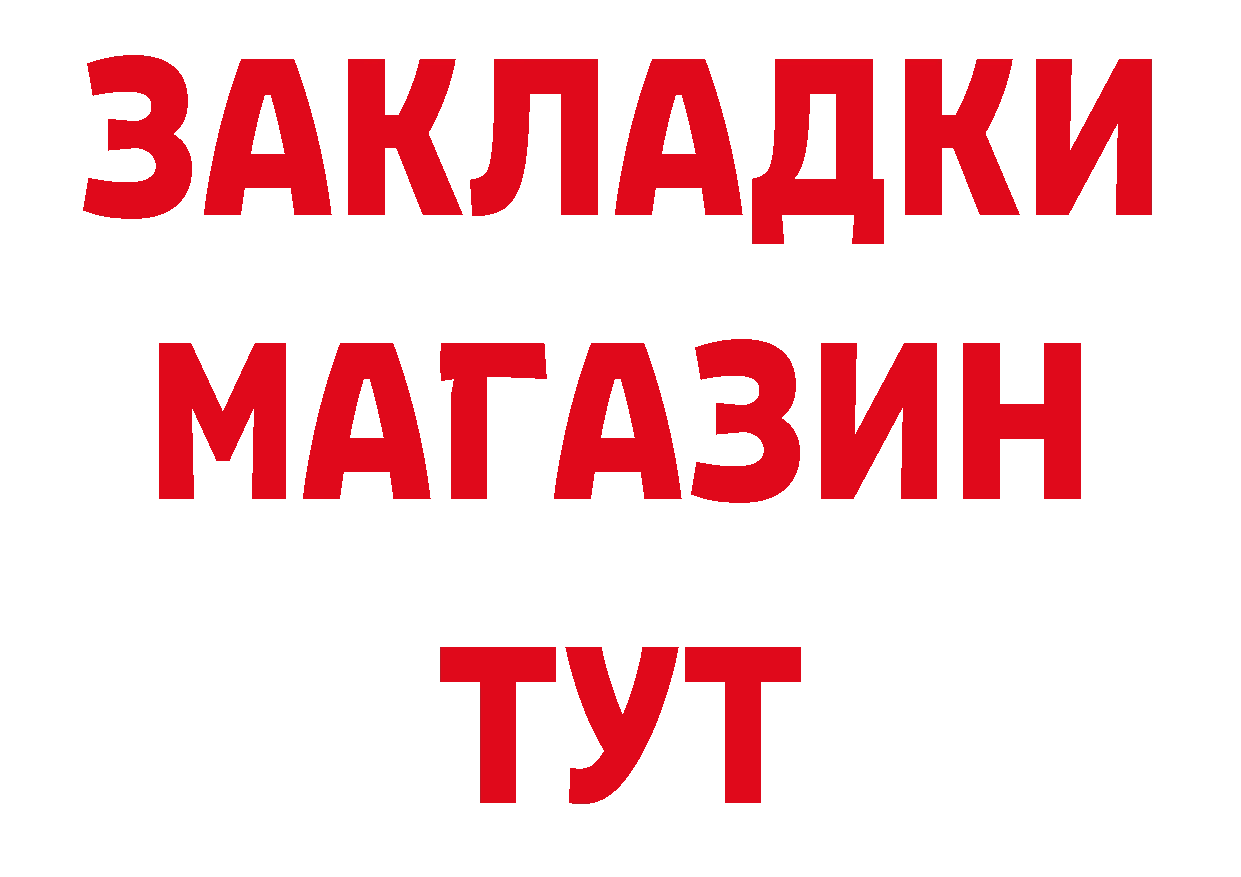 ЗАКЛАДКИ
МАГАЗИН
ТУТ